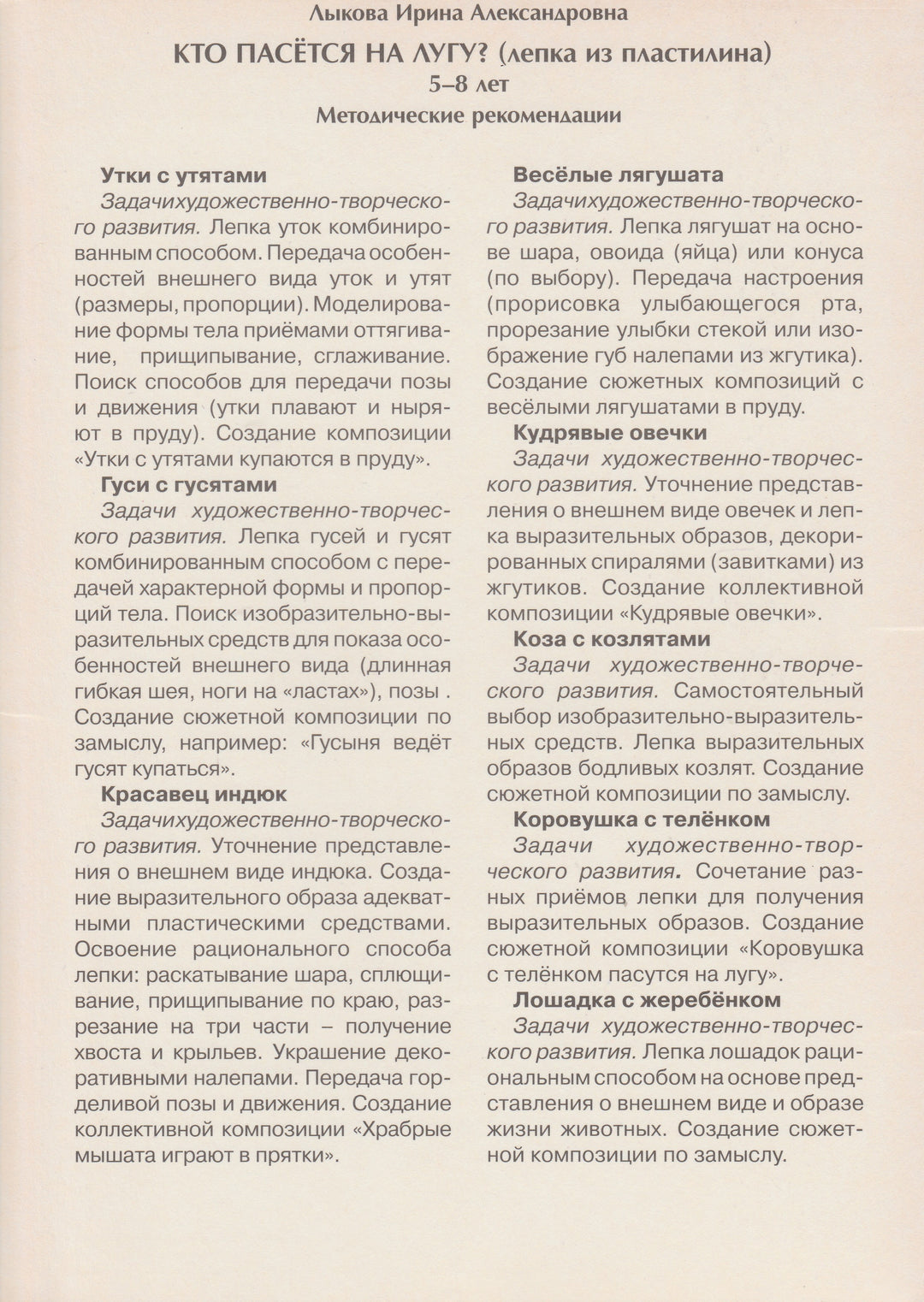 Лыкова Ирина Александровна

КТО ПАСЁТСЯ НА ЛУГУ? (лепка из пластилина)
5–8 лет
Методические рекомендации

Утки с утятами

Задачихудожественно-творческого развития. Лепка уток комбинированным способом. Передача особенностей внешнего вида уток и утят (размеры, пропорции). Моделирование формы тела приёмами оттягивание, прищипывание, сглаживание. Поиск способов для передачи позы и движения (утки плавают и ныряют в пруду). Создание композиции «Утки с утятами купаются в пруду».

Гуси с гусятами

Задачи художественно-творческого развития. Лепка гусей и гусят комбинированным способом с передачей характерной формы и пропорций тела. Поиск изобразительно-выразительных средств для показа особенностей внешнего вида (длинная гибкая шея, ноги на «ластах»), позы . Создание сюжетной композиции по замыслу, например: «Гусыня ведёт гусят купаться».

Красавец индюк

Задачихудожественно-творческого развития. Уточнение представления о внешнем виде индюка. Создание выразительного образа адекватными пластическими средствами. Освоение рационального способа лепки: раскатывание шара, сплющивание, прищипывание по краю, разрезание на три части – получение хвоста и крыльев. Украшение декоративными налепами. Передача горделивой позы и движения. Создание коллективной композиции «Храбрые мышата играют в прятки».

Весёлые лягушата

Задачихудожественно-творческого развития. Лепка лягушат на основе шара, овоида (яйца) или конуса (по выбору). Передача настроения (прорисовка улыбающегося рта, прорезание улыбки стекой или изображение губ налепами из жгутика). Создание сюжетных композиций с весёлыми лягушатами в пруду.

Кудрявые овечки

Задачи художественно-творческого развития. Уточнение представления о внешнем виде овечек и лепка выразительных образов, декорированных спиралями (завитками) из жгутиков. Создание коллективной композиции «Кудрявые овечки».

Коза с козлятами

Задачи художественно-творческого развития. Самостоятельный выбор изобразительно-выразительных средств. Лепка выразительных образов бодливых козлят. Создание сюжетной композиции по замыслу.

Коровушка с телёнком

Задачи художественно-творческого развития. Сочетание разных приёмов лепки для получения выразительных образов. Создание сюжетной композиции «Коровушка с телёнком пасутся на лугу».

Лошадка с жеребёнком

Задачи художественно-творческого развития. Лепка лошадок рациональным способом на основе представления о внешнем виде и образе жизни животных. Создание сюжетной композиции по замыслу.